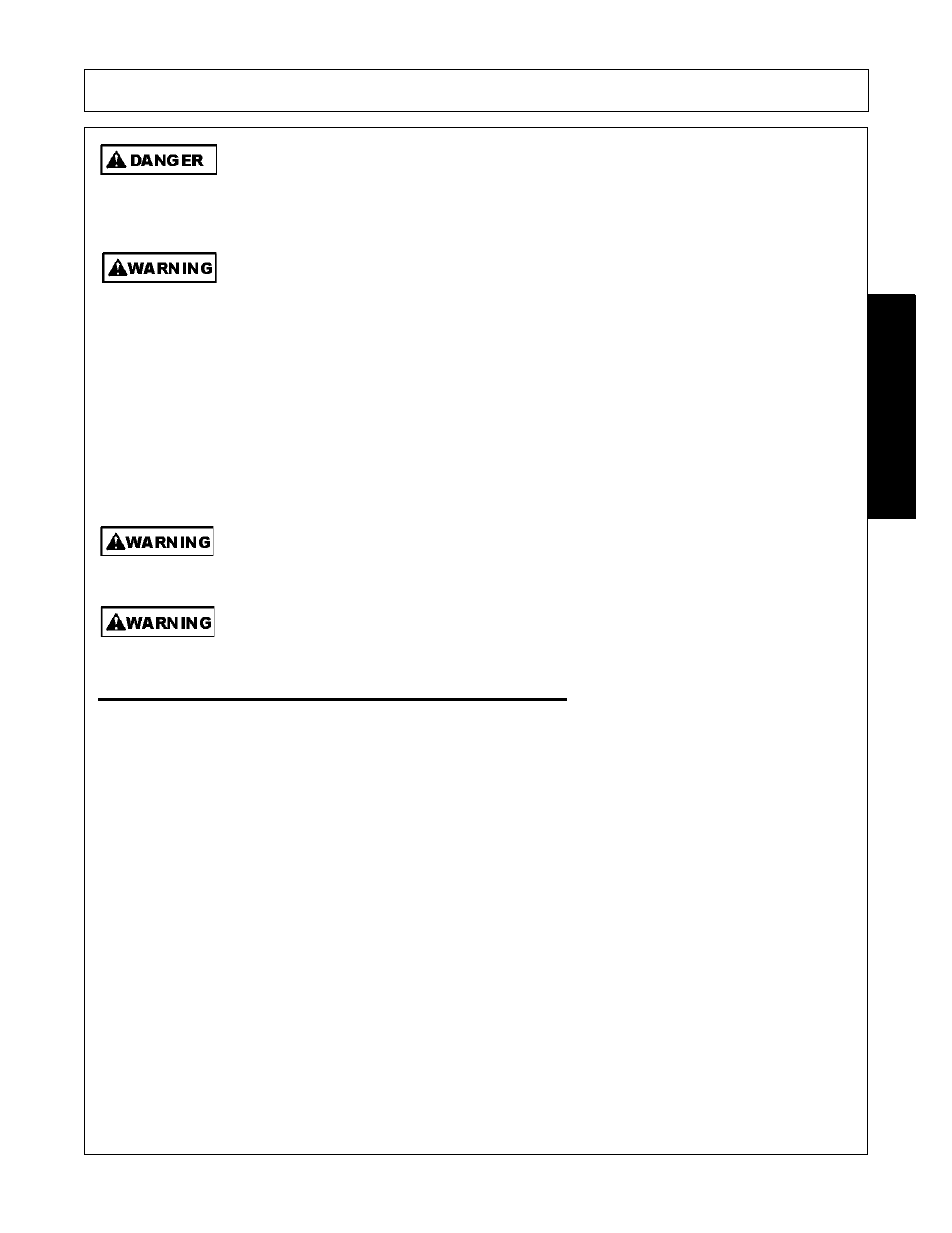 DANGER

WARNING

WARNING

WARNING